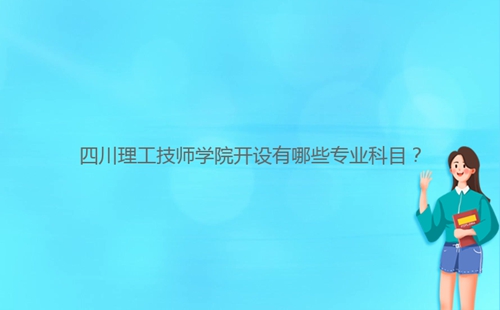 四川理工技师学院开设有哪些专业科目？